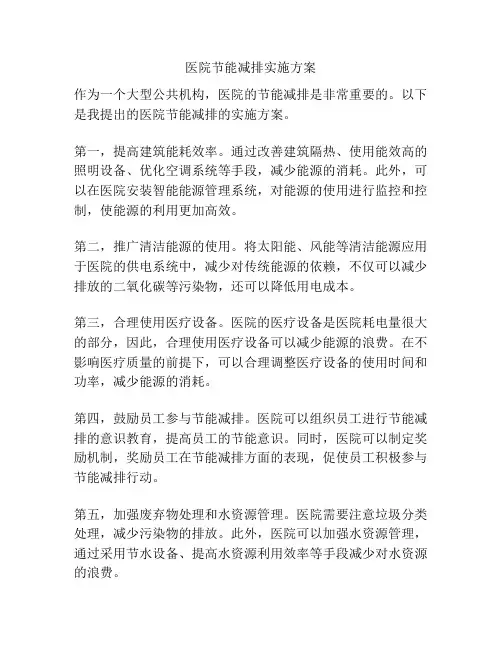 医院节能减排实施方案

作为一个大型公共机构，医院的节能减排是非常重要的。以下是我提出的医院节能减排的实施方案。

第一，提高建筑能耗效率。通过改善建筑隔热、使用能效高的照明设备、优化空调系统等手段，减少能源的消耗。此外，可以在医院安装智能能源管理系统，对能源的使用进行监控和控制，使能源的利用更加高效。

第二，推广清洁能源的使用。将太阳能、风能等清洁能源应用于医院的供电系统中，减少对传统能源的依赖，不仅可以减少排放的二氧化碳等污染物，还可以降低用电成本。

第三，合理使用医疗设备。医院的医疗设备是医院耗电量很大的部分，因此，合理使用医疗设备可以减少能源的浪费。在不影响医疗质量的前提下，可以合理调整医疗设备的使用时间和功率，减少能源的消耗。

第四，鼓励员工参与节能减排。医院可以组织员工进行节能减排的意识教育，提高员工的节能意识。同时，医院可以制定奖励机制，奖励员工在节能减排方面的表现，促使员工积极参与节能减排行动。

第五，加强废弃物处理和水资源管理。医院需要注意垃圾分类处理，减少污染物的排放。此外，医院可以加强水资源管理，通过采用节水设备、提高水资源利用效率等手段减少对水资源的浪费。